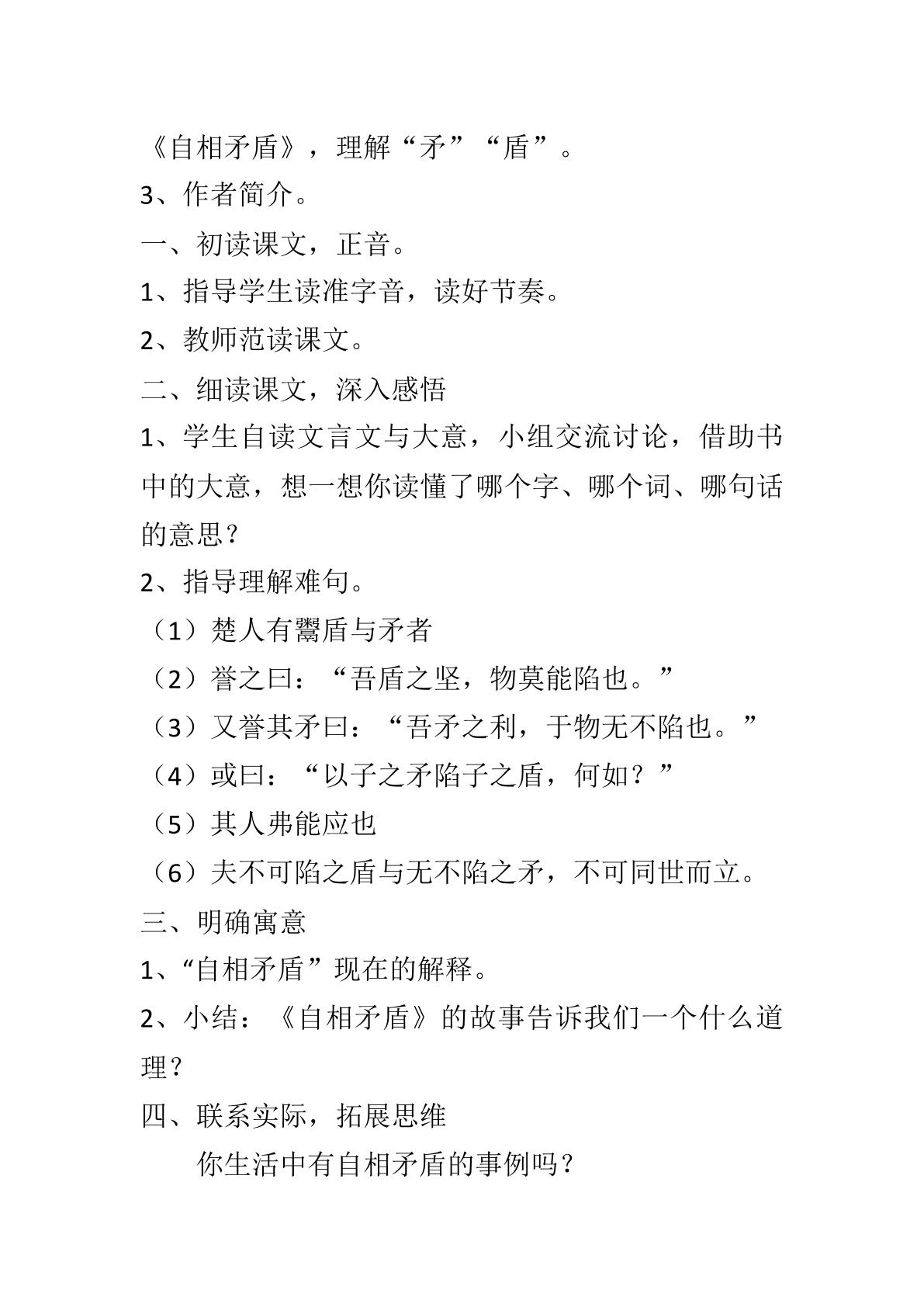 《自相矛盾》，理解“矛”“盾”。

3、作者简介。

一、初读课文，正音。

1、指导学生读准字音，读好节奏。

2、教师范读课文。

二、细读课文，深入感悟

1、学生自读文言文与大意，小组交流讨论，借助书中的大意，想一想你读懂了哪个字、哪个词、哪句话的意思？

2、指导理解难句。

（1）楚人有鬻盾与矛者

（2）誉之曰：“吾盾之坚，物莫能陷也。”

（3）又誉其矛曰：“吾矛之利，于物无不陷也。”

（4）或曰：“以子之矛陷子之盾，何如？”

（5）其人弗能应也

（6）夫不可陷之盾与无不陷之矛，不可同世而立。

三、明确寓意

1、“自相矛盾”现在的解释。

2、小结：《自相矛盾》的故事告诉我们一个什么道理？

四、联系实际，拓展思维

你生活中有自相矛盾的事例吗？